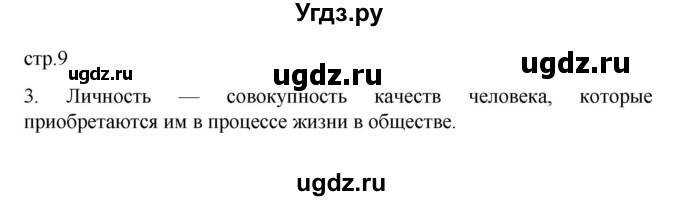 Угдз.ру

стр.9 ugdz.ru ugdz.ru ugdz.ru

3. Личность — совокупность качеств человека, которые приобретаются им в процессе жизни в обществе.

ugdz.ru